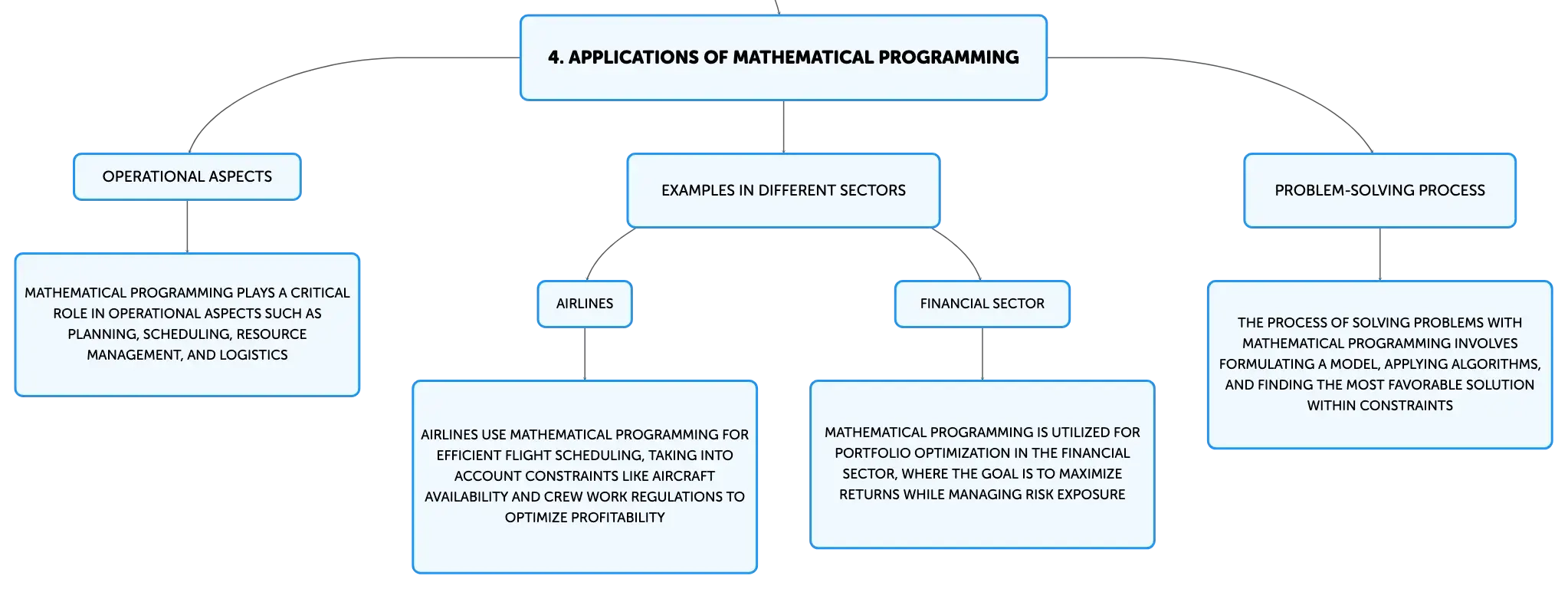 4. APPLICATIONS OF MATHEMATICAL PROGRAMMING

OPERATIONAL ASPECTS

MATHEMATICAL PROGRAMMING PLAYS A CRITICAL ROLE IN OPERATIONAL ASPECTS SUCH AS PLANNING, SCHEDULING, RESOURCE MANAGEMENT, AND LOGISTICS

EXAMPLES IN DIFFERENT SECTORS

AIRLINES

AIRLINES USE MATHEMATICAL PROGRAMMING FOR EFFICIENT FLIGHT SCHEDULING, TAKING INTO ACCOUNT CONSTRAINTS LIKE AIRCRAFT AVAILABILITY AND CREW WORK REGULATIONS TO OPTIMIZE PROFITABILITY

FINANCIAL SECTOR

MATHEMATICAL PROGRAMMING IS UTILIZED FOR PORTFOLIO OPTIMIZATION IN THE FINANCIAL SECTOR, WHERE THE GOAL IS TO MAXIMIZE RETURNS WHILE MANAGING RISK EXPOSURE

PROBLEM-SOLVING PROCESS

THE PROCESS OF SOLVING PROBLEMS WITH MATHEMATICAL PROGRAMMING INVOLVES FORMULATING A MODEL, APPLYING ALGORITHMS, AND FINDING THE MOST FAVORABLE SOLUTION WITHIN CONSTRAINTS